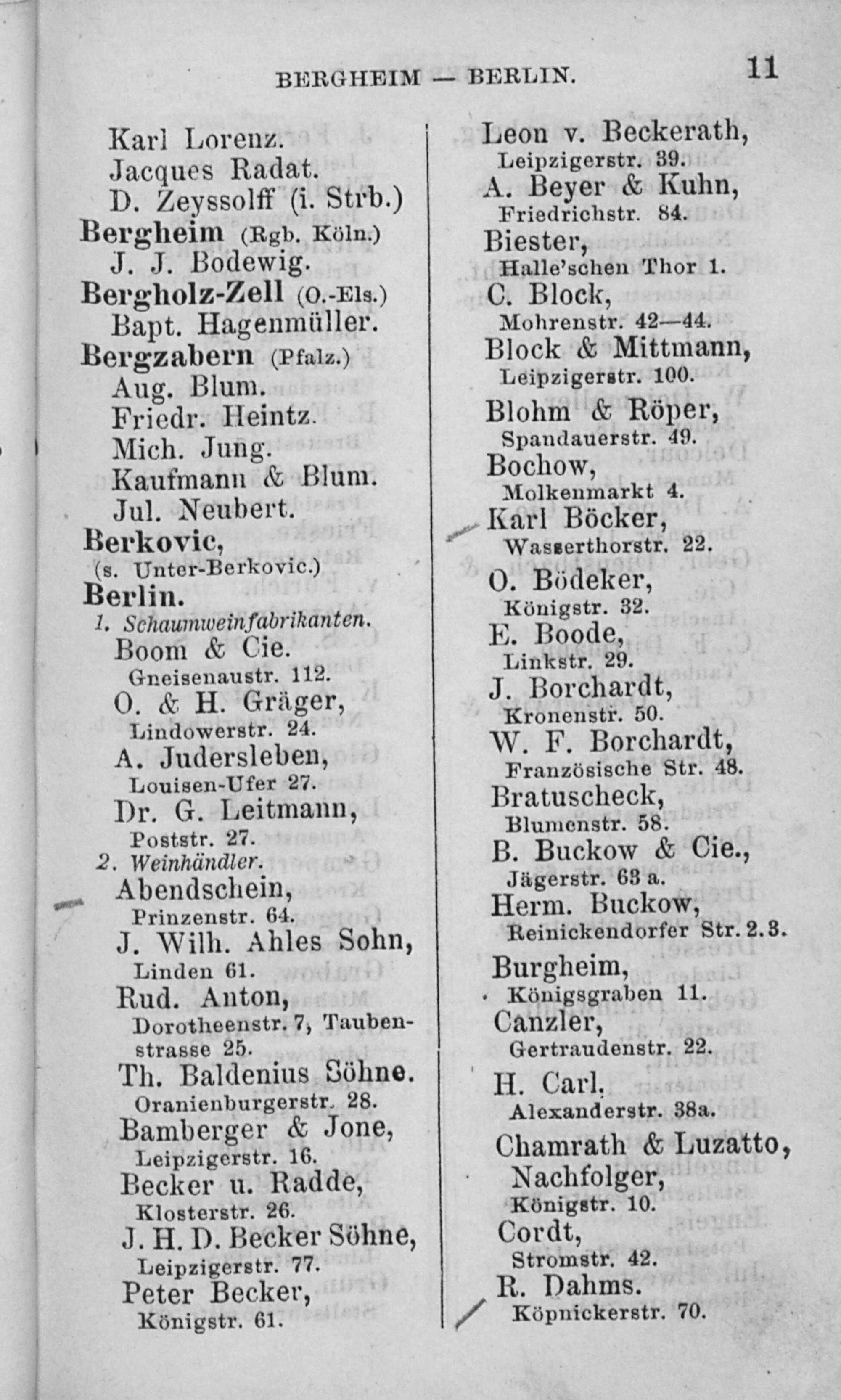 BERGHEIM — BERLIN. 11

Karl Lorenz.
Jacques Radat.
D. Zeyssolff (i. Strb.)
Bergheim (Rgb. Köln.)
J. J. Bodewig.
Bergholz-Zell (O.-Els.)
Bapt. Hagenmüller.
Bergzabern (Pfalz.)
Aug. Blum.
Friedr. Heintz.
Mich. Jung.
Kaufmann & Blum.
Jul. Neubert.
Berkovic,
(s. Unter-Berkovic.)
Berlin.
1. Schaumweinfabrikanten.
Boom & Cie.
Gneisenaustr. 112.
O. & H. Gräger,
Lindowerstr. 24.
A. Judersleben,
Louisen-Ufer 27.
Dr. G. Leitmann,
Poststr. 27.
2. Weinhändler.
Abendschein,
Prinzenstr. 64.
J. Wilh. Ahles Sohn,
Linden 61.
Rud. Anton,
Dorotheenstr. 7, Taubenstrasse 25.
Th. Baldenius Söhne.
Oranienburgerstr. 28.
Bamberger & Jone,
Leipzigerstr. 16.
Becker u. Radde,
Klosterstr. 26.
J. H. D. Becker Söhne,
Leipzigerstr. 77.
Peter Becker,
Königstr. 61.

Leon v. Beckerath,
Leipzigerstr. 39.
A. Beyer & Kuhn,
Friedrichstr. 84.
Biester,
Halle'schen Thor 1.
C. Block,
Mohrenstr. 42—44.
Block & Mittmann,
Leipzigerstr. 100.
Blohm & Röper,
Spandauerstr. 49.
Bochow,
Molkenmarkt 4.
Karl Böcker,
Wasserthorstr. 22.
O. Bödeker,
Königstr. 32.
E. Boode,
Linkstr. 29.
J. Borchardt,
Kronenstr. 50.
W. F. Borchardt,
Französische Str. 48.
Bratuscheck,
Blumenstr. 58.
B. Buckow & Cie.,
Jägerstr. 63 a.
Herm. Buckow,
Reinickendorfer Str. 2. 3.
Burgheim,
Königsgraben 11.
Canzler,
Gertraudenstr. 22.
H. Carl,
Alexanderstr. 38a.
Chamrath & Luzatto,
Nachfolger,
Königstr. 10.
Cordt,
Stromstr. 42.
R. Dahms.
Köpnickerstr. 70.